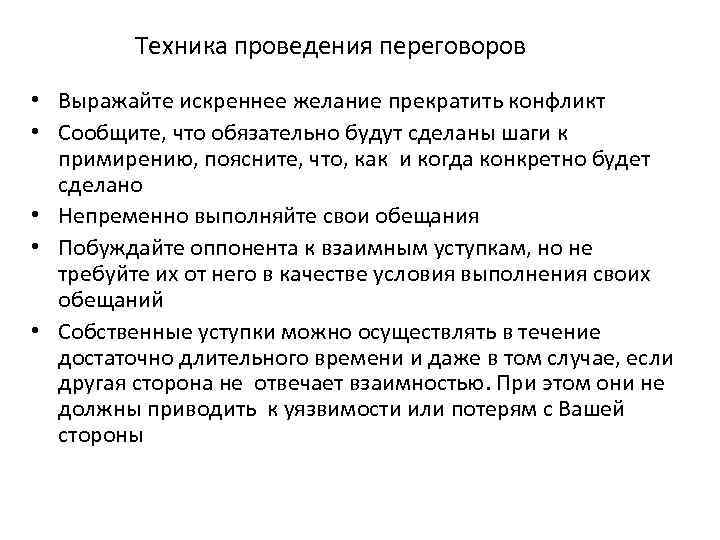 Техника проведения переговоров

• Выражайте искреннее желание прекратить конфликт
• Сообщите, что обязательно будут сделаны шаги к примирению, поясните, что, как и когда конкретно будет сделано
• Непременно выполняйте свои обещания
• Побуждайте оппонента к взаимным уступкам, но не требуйте их от него в качестве условия выполнения своих обещаний
• Собственные уступки можно осуществлять в течение достаточно длительного времени и даже в том случае, если другая сторона не отвечает взаимностью. При этом они не должны приводить к уязвимости или потерям с Вашей стороны